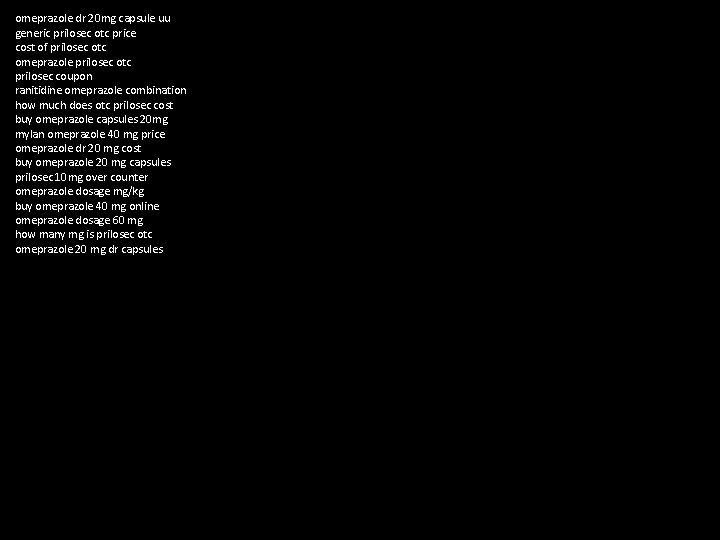 omeprazole dr 20mg capsule uu
generic prilosec otc price
cost of prilosec otc
omeprazole prilosec otc
prilosec coupon
ranitidine omeprazole combination
how much does otc prilosec cost
buy omeprazole capsules 20mg
mylan omeprazole 40 mg price
omeprazole dr 20 mg cost
buy omeprazole 20 mg capsules
prilosec 10 mg over counter
omeprazole dosage mg/kg
buy omeprazole 40 mg online
omeprazole dosage 60 mg
how many mg is prilosec otc
omeprazole 20 mg dr capsules